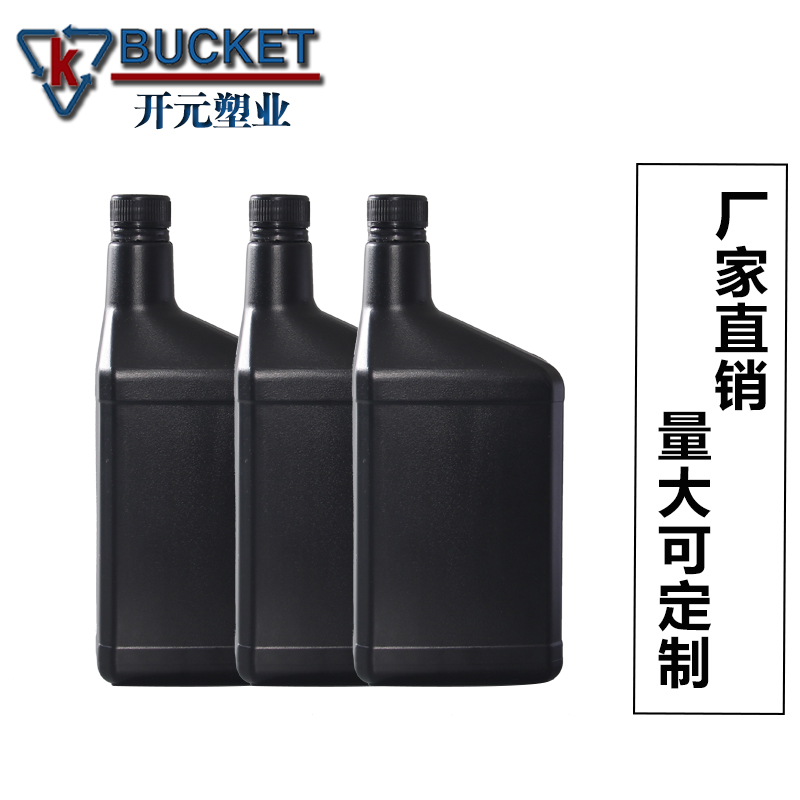 K BUCKET
开元塑业

厂家直销
量大可定制